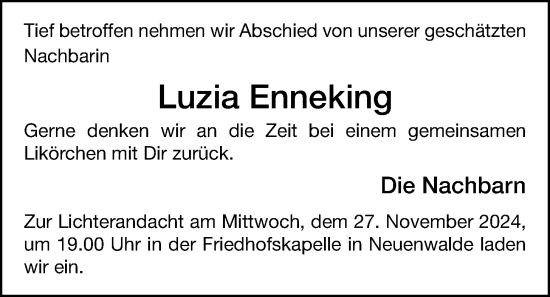 Tief betroffen nehmen wir Abschied von unserer geschätzten Nachbarin

Luzia Enneking

Gerne denken wir an die Zeit bei einem gemeinsamen Likörchen mit Dir zurück.

Die Nachbarn

Zur Lichterandacht am Mittwoch, dem 27. November 2024, um 19.00 Uhr in der Friedhofskapelle in Neuenwalde laden wir ein.